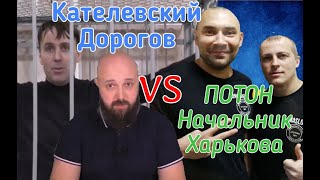 Кателевский
Дорогов

VS

ПОТОН
Начальник
Харькова